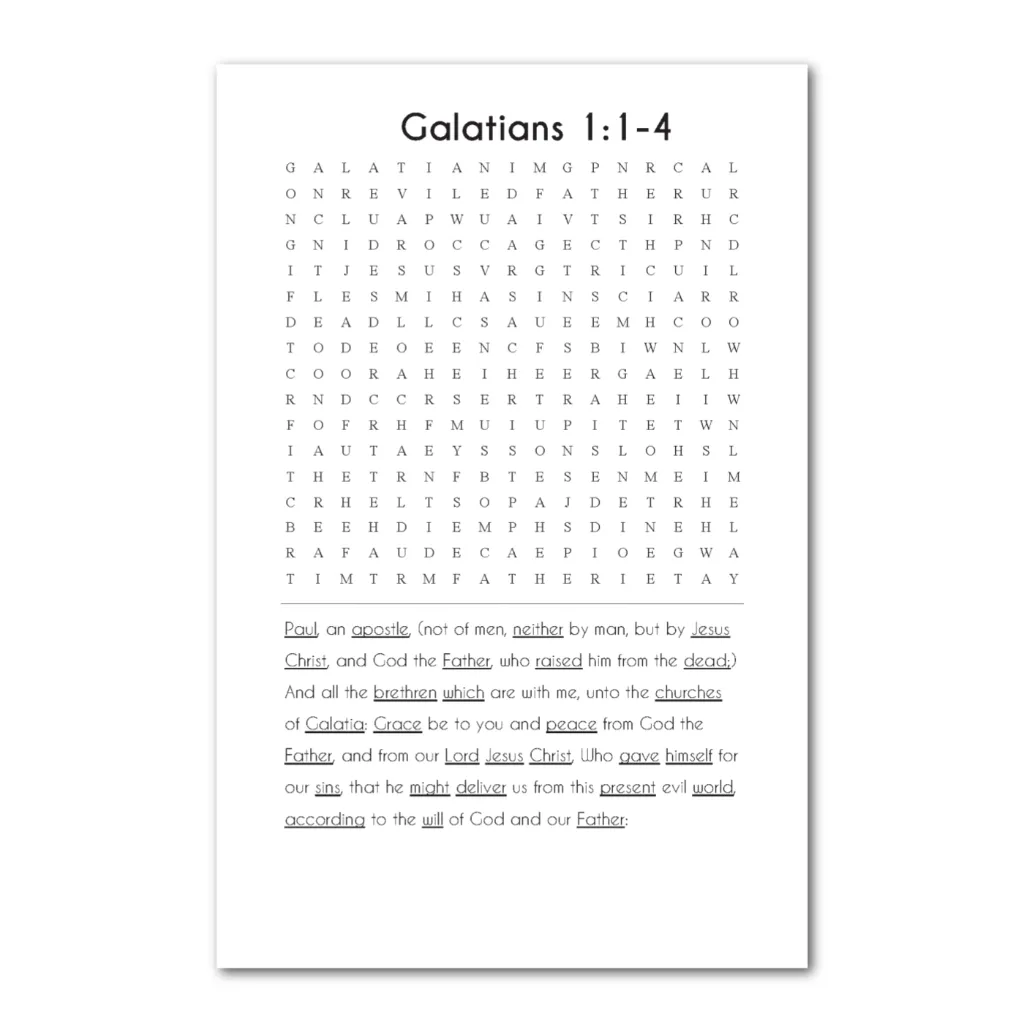 Galatians 1:1-4

G A L A T I A N I M G P N R C A L
O N R E V I L E D F A T H E R U R
N C L U A P W U A I V T S I R H C
G N I D R O C C A G E C T H P N D
I T J E S U S V R G T R I C U I L
F L E S M I H A S I N S C I A R R
D E A D L L C S A U E E M H C O O
T O D E O E E N C F S B I W N L W
C O O R A H E I H E E R G A E L H
R N D C C R S E R T R A H E I I W
F O F R H F M U I U P I T E T W N
I A U T A E Y S S O N S L O H S L
T H E T R N F B T E S E N M E I M
C R H E L T S O P A J D E T R H E
B E E H D I E M P H S D I N E H L
R A F A U D E C A E P I O E G W A
T I M T R M F A T H E R I E T A Y

Paul, an apostle, (not of men, neither by man, but by Jesus Christ, and God the Father, who raised him from the dead;) And all the brethren which are with me, unto the churches of Galatia: Grace be to you and peace from God the Father, and from our Lord Jesus Christ, Who gave himself for our sins, that he might deliver us from this present evil world, according to the will of God and our Father: